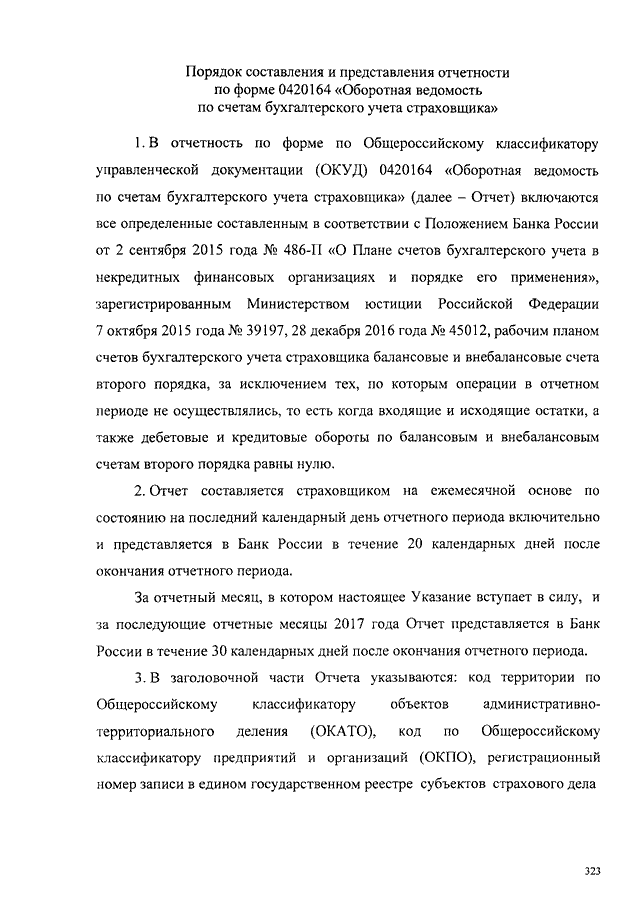 Порядок составления и представления отчетности по форме 0420164 «Оборотная ведомость по счетам бухгалтерского учета страховщика»

1. В отчетность по форме по Общероссийскому классификатору управленческой документации (ОКУД) 0420164 «Оборотная ведомость по счетам бухгалтерского учета страховщика» (далее – Отчет) включаются все определенные составленным в соответствии с Положением Банка России от 2 сентября 2015 года № 486-П «О Плане счетов бухгалтерского учета в некредитных финансовых организациях и порядке его применения», зарегистрированным Министерством юстиции Российской Федерации 7 октября 2015 года № 39197, 28 декабря 2016 года № 45012, рабочим планом счетов бухгалтерского учета страховщика балансовые и внебалансовые счета второго порядка, за исключением тех, по которым операции в отчетном периоде не осуществлялись, то есть когда входящие и исходящие остатки, а также дебетовые и кредитовые обороты по балансовым и внебалансовым счетам второго порядка равны нулю.

2. Отчет составляется страховщиком на ежемесячной основе по состоянию на последний календарный день отчетного периода включительно и представляется в Банк России в течение 20 календарных дней после окончания отчетного периода.

За отчетный месяц, в котором настоящее Указание вступает в силу, и за последующие отчетные месяцы 2017 года Отчет представляется в Банк России в течение 30 календарных дней после окончания отчетного периода.

3. В заголовочной части Отчета указываются: код территории по Общероссийскому классификатору объектов административно-территориального деления (ОКАТО), код по Общероссийскому классификатору предприятий и организаций (ОКПО), регистрационный номер записи в едином государственном реестре субъектов страхового дела

323